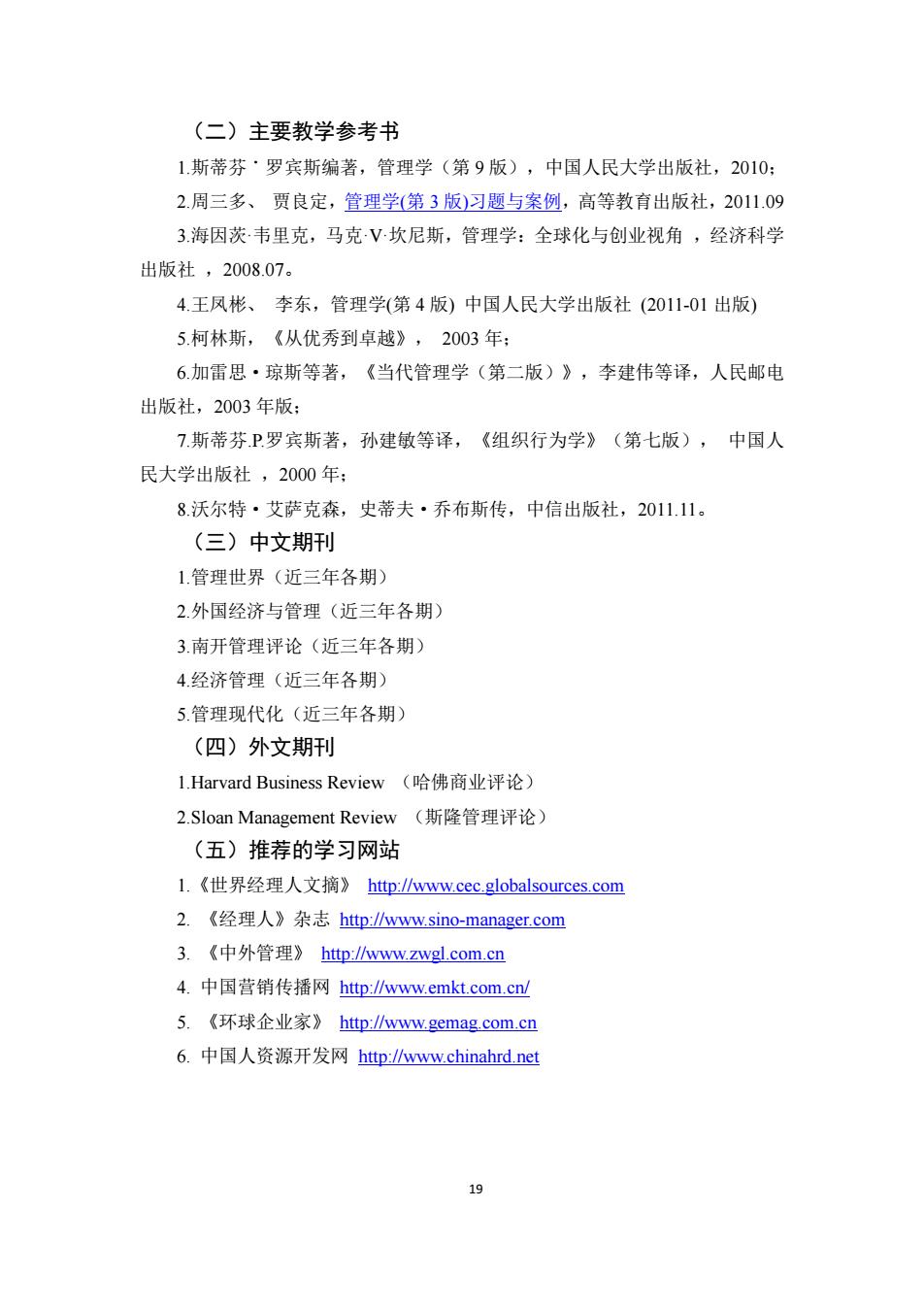 （二）主要教学参考书

1.斯蒂芬˙罗宾斯编著，管理学（第 9 版），中国人民大学出版社，2010；

2.周三多、 贾良定，管理学(第 3 版)习题与案例，高等教育出版社，2011.09

3.海因茨·韦里克，马克·V·坎尼斯，管理学：全球化与创业视角 ，经济科学出版社 ，2008.07。

4.王凤彬、 李东，管理学(第 4 版) 中国人民大学出版社 (2011-01 出版)

5.柯林斯，《从优秀到卓越》， 2003 年；

6.加雷思·琼斯等著，《当代管理学（第二版）》，李建伟等译，人民邮电出版社，2003 年版；

7.斯蒂芬.P.罗宾斯著，孙建敏等译，《组织行为学》（第七版）， 中国人民大学出版社 ，2000 年；

8.沃尔特·艾萨克森，史蒂夫·乔布斯传，中信出版社，2011.11。

（三）中文期刊

1.管理世界（近三年各期）

2.外国经济与管理（近三年各期）

3.南开管理评论（近三年各期）

4.经济管理（近三年各期）

5.管理现代化（近三年各期）

（四）外文期刊

1.Harvard Business Review （哈佛商业评论）

2.Sloan Management Review （斯隆管理评论）

（五）推荐的学习网站

1.《世界经理人文摘》 http://www.cec.globalsources.com

2. 《经理人》杂志 http://www.sino-manager.com

3. 《中外管理》 http://www.zwgl.com.cn

4. 中国营销传播网 http://www.emkt.com.cn/

5. 《环球企业家》 http://www.gemag.com.cn

6. 中国人资源开发网 http://www.chinahrd.net

19